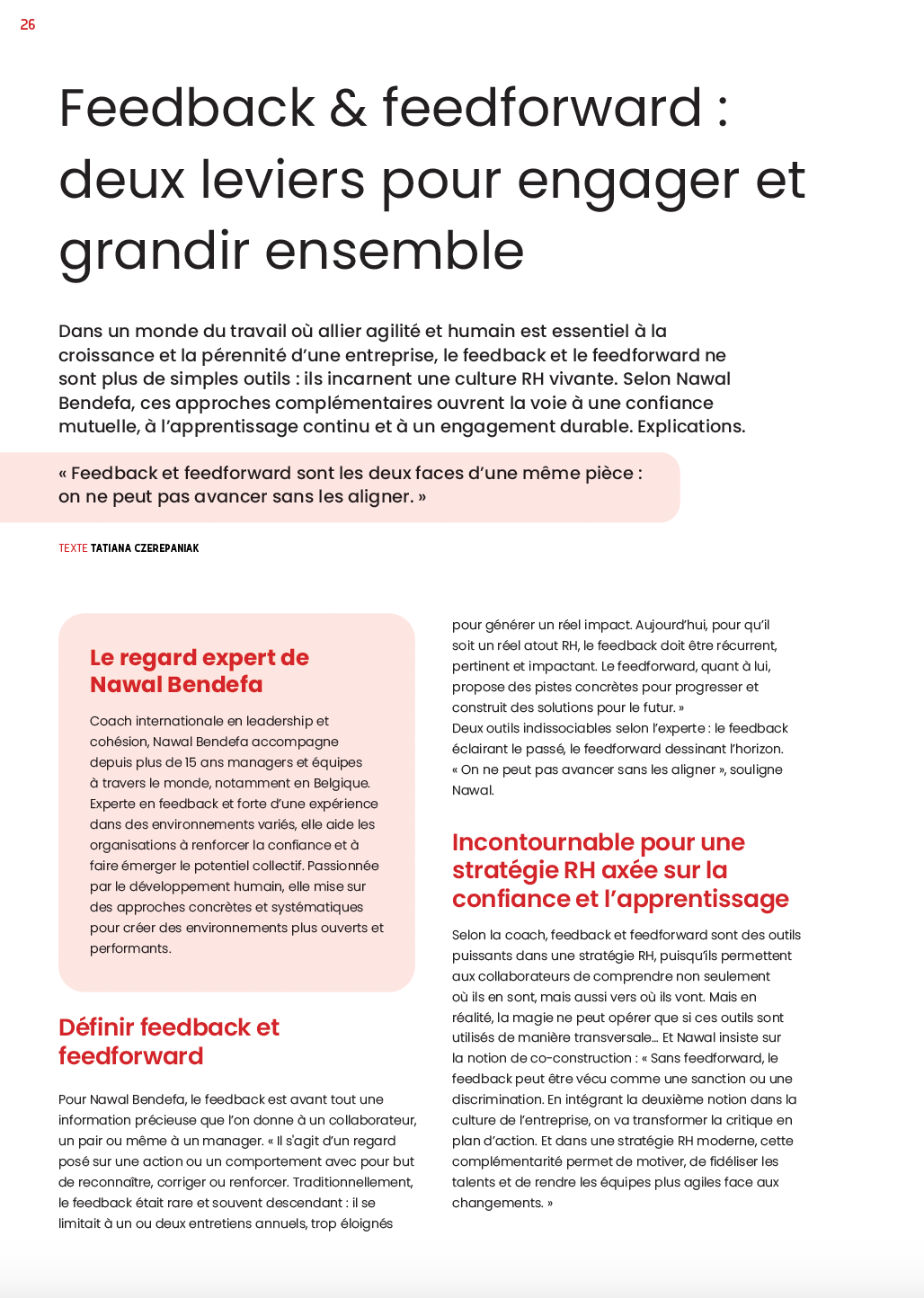 26

Feedback & feedforward : deux leviers pour engager et grandir ensemble

Dans un monde du travail où allier agilité et humain est essentiel à la croissance et la pérennité d'une entreprise, le feedback et le feedforward ne sont plus de simples outils : ils incarnent une culture RH vivante. Selon Nawal Bendefa, ces approches complémentaires ouvrent la voie à une confiance mutuelle, à l'apprentissage continu et à un engagement durable. Explications.

« Feedback et feedforward sont les deux faces d'une même pièce : on ne peut pas avancer sans les aligner. »

TEXTE TATIANA CZEREPANIAK

Le regard expert de Nawal Bendefa

Coach internationale en leadership et cohésion, Nawal Bendefa accompagne depuis plus de 15 ans managers et équipes à travers le monde, notamment en Belgique. Experte en feedback et forte d'une expérience dans des environnements variés, elle aide les organisations à renforcer la confiance et à faire émerger le potentiel collectif. Passionnée par le développement humain, elle mise sur des approches concrètes et systématiques pour créer des environnements plus ouverts et performants.

Définir feedback et feedforward

Pour Nawal Bendefa, le feedback est avant tout une information précieuse que l'on donne à un collaborateur, un pair ou même à un manager. « Il s'agit d'un regard posé sur une action ou un comportement avec pour but de reconnaître, corriger ou renforcer. Traditionnellement, le feedback était rare et souvent descendant : il se limitait à un ou deux entretiens annuels, trop éloignés pour générer un réel impact. Aujourd'hui, pour qu'il soit un réel atout RH, le feedback doit être récurrent, pertinent et impactant. Le feedforward, quant à lui, propose des pistes concrètes pour progresser et construit des solutions pour le futur. »
Deux outils indissociables selon l'experte : le feedback éclairant le passé, le feedforward dessinant l'horizon. « On ne peut pas avancer sans les aligner », souligne Nawal.

Incontournable pour une stratégie RH axée sur la confiance et l'apprentissage

Selon la coach, feedback et feedforward sont des outils puissants dans une stratégie RH, puisqu'ils permettent aux collaborateurs de comprendre non seulement où ils en sont, mais aussi vers où ils vont. Mais en réalité, la magie ne peut opérer que si ces outils sont utilisés de manière transversale… Et Nawal insiste sur la notion de co-construction : « Sans feedforward, le feedback peut être vécu comme une sanction ou une discrimination. En intégrant la deuxième notion dans la culture de l'entreprise, on va transformer la critique en plan d'action. Et dans une stratégie RH moderne, cette complémentarité permet de motiver, de fidéliser les talents et de rendre les équipes plus agiles face aux changements. »